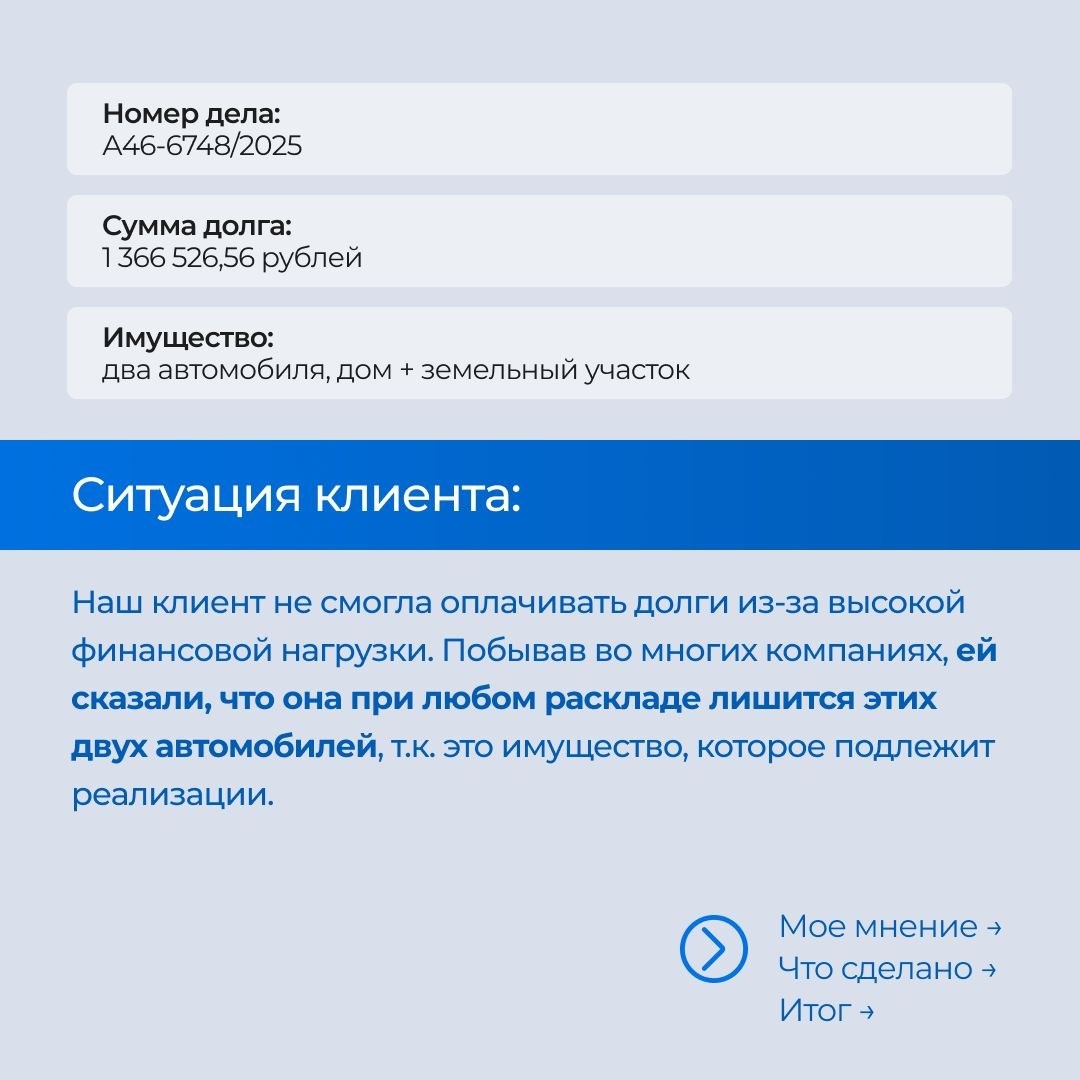 Номер дела:
А46-6748/2025

Сумма долга:
1 366 526,56 рублей

Имущество:
два автомобиля, дом + земельный участок

Ситуация клиента:

Наш клиент не смогла оплачивать долги из-за высокой финансовой нагрузки. Побывав во многих компаниях, ей сказали, что она при любом раскладе лишится этих двух автомобилей, т.к. это имущество, которое подлежит реализации.

Мое мнение →
Что сделано →
Итог →